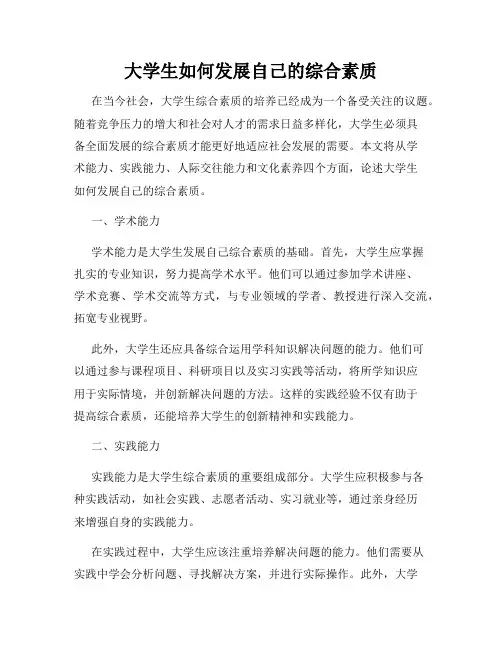 大学生如何发展自己的综合素质

在当今社会，大学生综合素质的培养已经成为一个备受关注的议题。随着竞争压力的增大和社会对人才的需求日益多样化，大学生必须具备全面发展的综合素质才能更好地适应社会发展的需要。本文将从学术能力、实践能力、人际交往能力和文化素养四个方面，论述大学生如何发展自己的综合素质。

一、学术能力

学术能力是大学生发展自己综合素质的基础。首先，大学生应掌握扎实的专业知识，努力提高学术水平。他们可以通过参加学术讲座、学术竞赛、学术交流等方式，与专业领域的学者、教授进行深入交流，拓宽专业视野。

此外，大学生还应具备综合运用学科知识解决问题的能力。他们可以通过参与课程项目、科研项目以及实习实践等活动，将所学知识应用于实际情境，并创新解决问题的方法。这样的实践经验不仅有助于提高综合素质，还能培养大学生的创新精神和实践能力。

二、实践能力

实践能力是大学生综合素质的重要组成部分。大学生应积极参与各种实践活动，如社会实践、志愿者活动、实习就业等，通过亲身经历来增强自身的实践能力。

在实践过程中，大学生应该注重培养解决问题的能力。他们需要从实践中学会分析问题、寻找解决方案，并进行实际操作。此外，大学